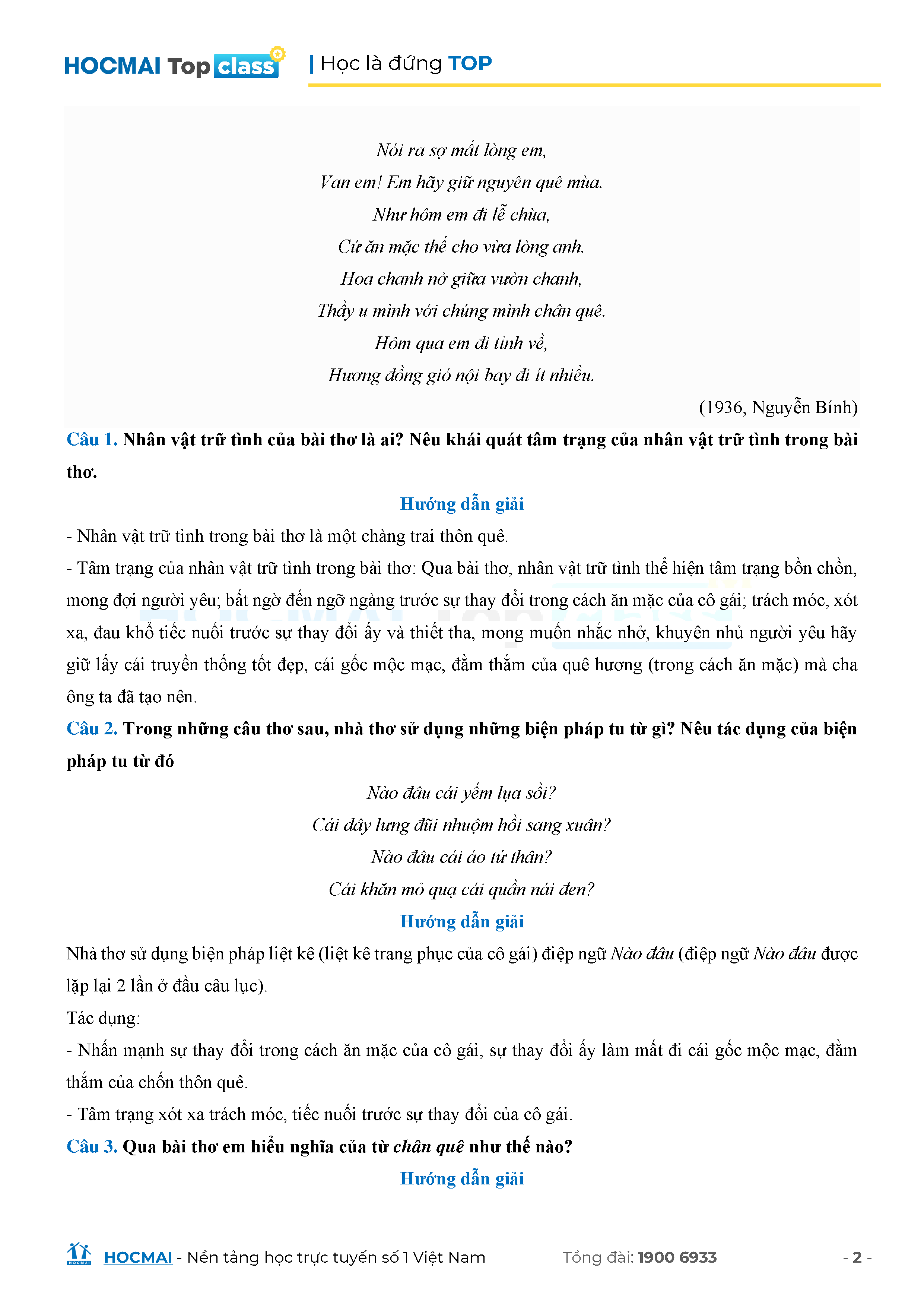 HOCMAI Top class | Học là đứng TOP

Nói ra sợ mất lòng em,
Van em! Em hãy giữ nguyên quê mùa.
Như hôm em đi lễ chùa,
Cứ ăn mặc thế cho vừa lòng anh.
Hoa chanh nở giữa vườn chanh,
Thầy u mình với chúng mình chân quê.
Hôm qua em đi tỉnh về,
Hương đồng gió nội bay đi ít nhiều.

(1936, Nguyễn Bính)

Câu 1. Nhân vật trữ tình của bài thơ là ai? Nêu khái quát tâm trạng của nhân vật trữ tình trong bài thơ.

Hướng dẫn giải

- Nhân vật trữ tình trong bài thơ là một chàng trai thôn quê.

- Tâm trạng của nhân vật trữ tình trong bài thơ: Qua bài thơ, nhân vật trữ tình thể hiện tâm trạng bồn chồn, mong đợi người yêu; bất ngờ đến ngỡ ngàng trước sự thay đổi trong cách ăn mặc của cô gái; trách móc, xót xa, đau khổ tiếc nuối trước sự thay đổi ấy và thiết tha, mong muốn nhắc nhở, khuyên nhủ người yêu hãy giữ lấy cái truyền thống tốt đẹp, cái gốc mộc mạc, đằm thắm của quê hương (trong cách ăn mặc) mà cha ông ta đã tạo nên.

Câu 2. Trong những câu thơ sau, nhà thơ sử dụng những biện pháp tu từ gì? Nêu tác dụng của biện pháp tu từ đó

Nào đâu cái yếm lụa sồi?
Cái dây lưng đũi nhuộm hồi sang xuân?
Nào đâu cái áo tứ thân?
Cái khăn mỏ quạ cái quần nái đen?

Hướng dẫn giải

Nhà thơ sử dụng biện pháp liệt kê (liệt kê trang phục của cô gái) điệp ngữ Nào đâu (điệp ngữ Nào đâu được lặp lại 2 lần ở đầu câu lục).

Tác dụng:

- Nhấn mạnh sự thay đổi trong cách ăn mặc của cô gái, sự thay đổi ấy làm mất đi cái gốc mộc mạc, đằm thắm của chốn thôn quê.

- Tâm trạng xót xa trách móc, tiếc nuối trước sự thay đổi của cô gái.

Câu 3. Qua bài thơ em hiểu nghĩa của từ chân quê như thế nào?

Hướng dẫn giải

HOCMAI - Nền tảng học trực tuyến số 1 Việt Nam Tổng đài: 1900 6933 - 2 -